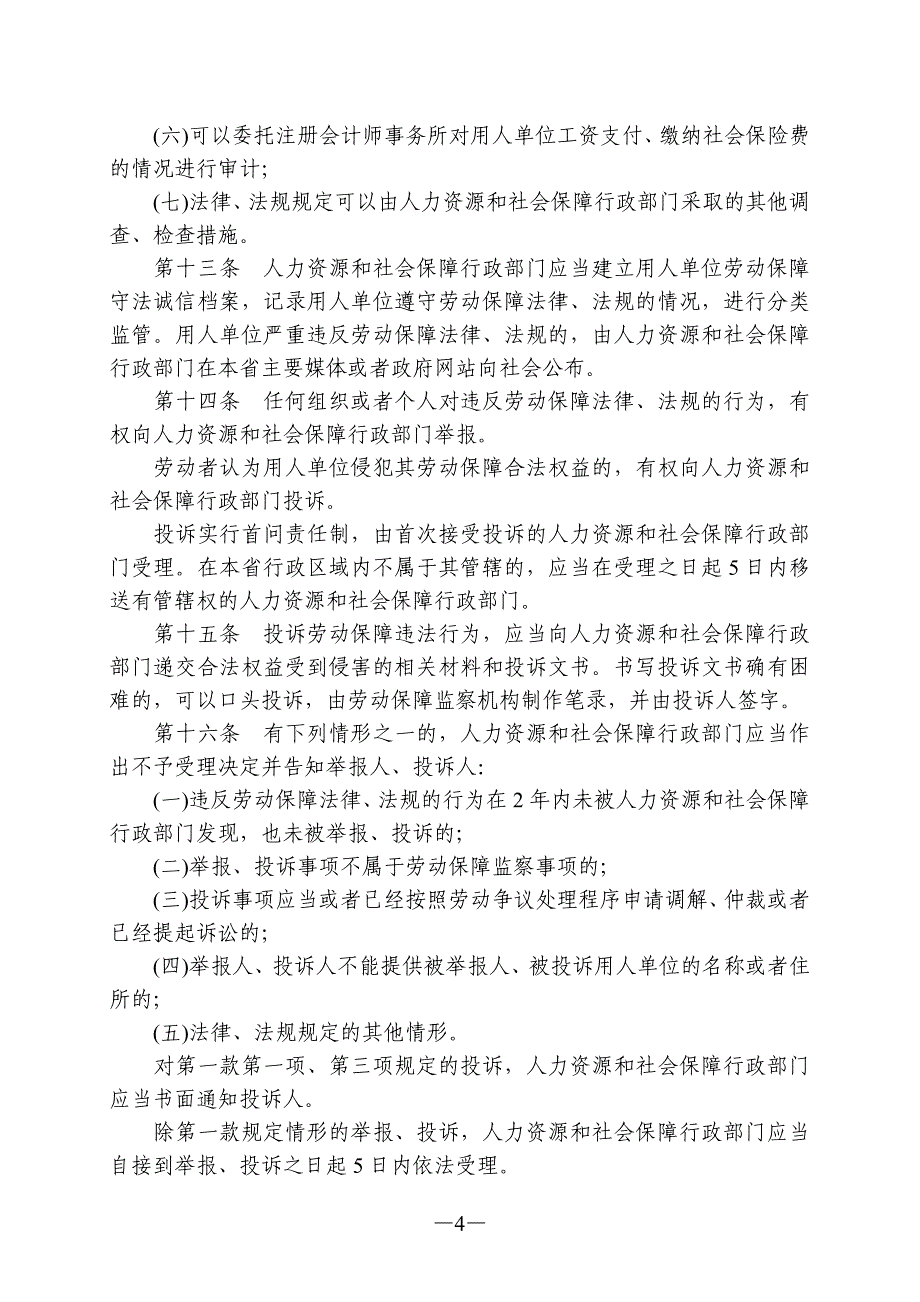 (六)可以委托注册会计师事务所对用人单位工资支付、缴纳社会保险费的情况进行审计；

(七)法律、法规规定可以由人力资源和社会保障行政部门采取的其他调查、检查措施。

第十三条　人力资源和社会保障行政部门应当建立用人单位劳动保障守法诚信档案，记录用人单位遵守劳动保障法律、法规的情况，进行分类监管。用人单位严重违反劳动保障法律、法规的，由人力资源和社会保障行政部门在本省主要媒体或者政府网站向社会公布。

第十四条　任何组织或者个人对违反劳动保障法律、法规的行为，有权向人力资源和社会保障行政部门举报。

劳动者认为用人单位侵犯其劳动保障合法权益的，有权向人力资源和社会保障行政部门投诉。

投诉实行首问责任制，由首次接受投诉的人力资源和社会保障行政部门受理。在本省行政区域内不属于其管辖的，应当在受理之日起5日内移送有管辖权的人力资源和社会保障行政部门。

第十五条　投诉劳动保障违法行为，应当向人力资源和社会保障行政部门递交合法权益受到侵害的相关材料和投诉文书。书写投诉文书确有困难的，可以口头投诉，由劳动保障监察机构制作笔录，并由投诉人签字。

第十六条　有下列情形之一的，人力资源和社会保障行政部门应当作出不予受理决定并告知举报人、投诉人：

(一)违反劳动保障法律、法规的行为在2年内未被人力资源和社会保障行政部门发现，也未被举报、投诉的；

(二)举报、投诉事项不属于劳动保障监察事项的；

(三)投诉事项应当或者已经按照劳动争议处理程序申请调解、仲裁或者已经提起诉讼的；

(四)举报人、投诉人不能提供被举报人、被投诉用人单位的名称或者住所的；

(五)法律、法规规定的其他情形。

对第一款第一项、第三项规定的投诉，人力资源和社会保障行政部门应当书面通知投诉人。

除第一款规定情形的举报、投诉，人力资源和社会保障行政部门应当自接到举报、投诉之日起5日内依法受理。

—4—